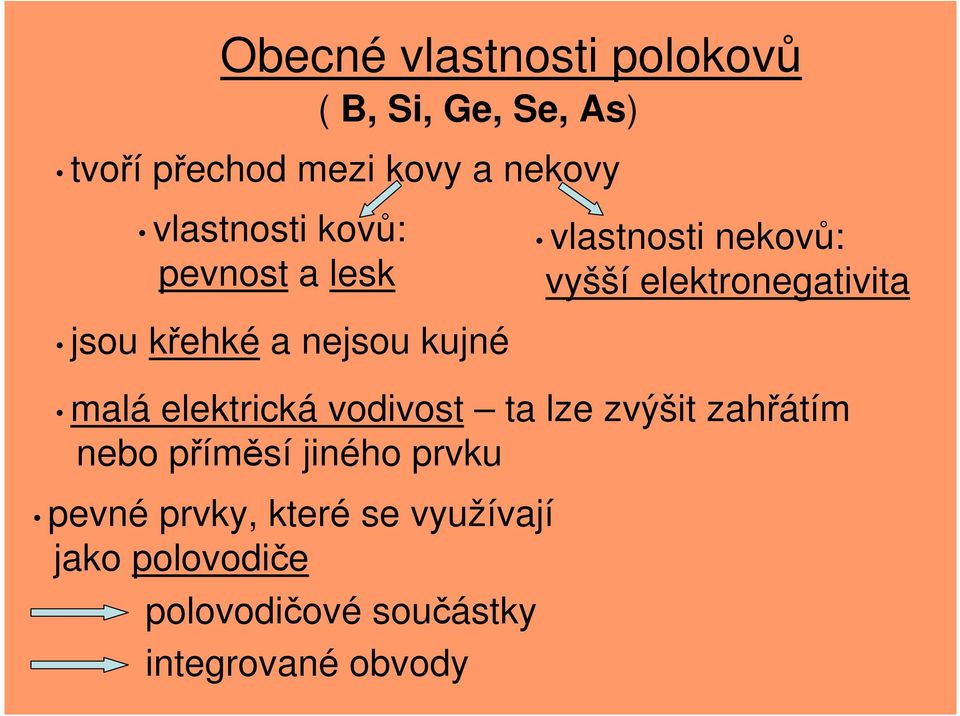 Obecné vlastnosti polokovů
( B, Si, Ge, Se, As)

• tvoří přechod mezi kovy a nekovy

• vlastnosti kovů:
pevnost a lesk

• vlastnosti nekovů:
vyšší elektronegativita

• jsou křehké a nejsou kujné

• malá elektrická vodivost – ta lze zvýšit zahřátím nebo příměsí jiného prvku

• pevné prvky, které se využívají jako polovodiče

polovodičové součástky

integrované obvody